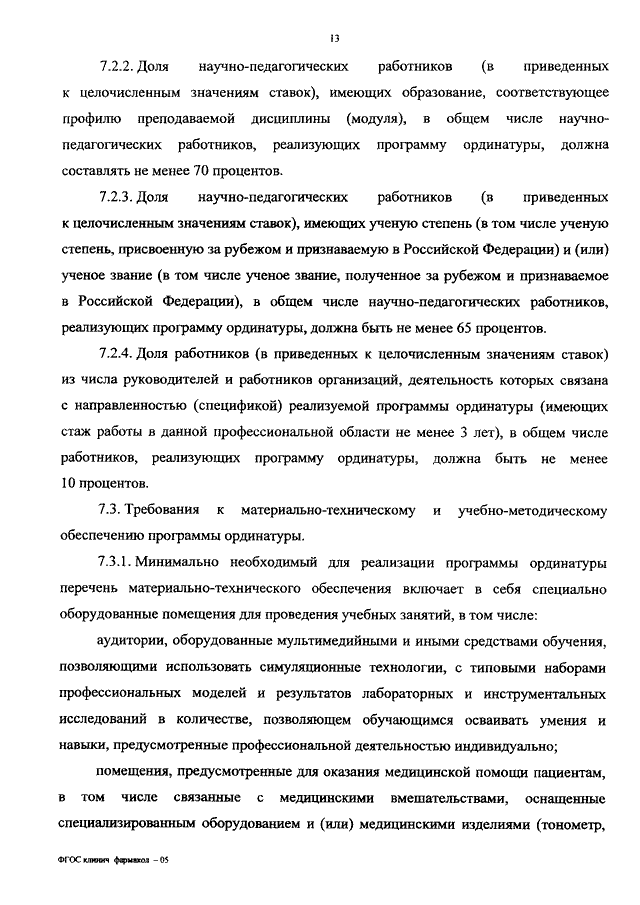 13

7.2.2. Доля научно-педагогических работников (в приведенных к целочисленным значениям ставок), имеющих образование, соответствующее профилю преподаваемой дисциплины (модуля), в общем числе научно-педагогических работников, реализующих программу ординатуры, должна составлять не менее 70 процентов.

7.2.3. Доля научно-педагогических работников (в приведенных к целочисленным значениям ставок), имеющих ученую степень (в том числе ученую степень, присвоенную за рубежом и признаваемую в Российской Федерации) и (или) ученое звание (в том числе ученое звание, полученное за рубежом и признаваемое в Российской Федерации), в общем числе научно-педагогических работников, реализующих программу ординатуры, должна быть не менее 65 процентов.

7.2.4. Доля работников (в приведенных к целочисленным значениям ставок) из числа руководителей и работников организаций, деятельность которых связана с направленностью (спецификой) реализуемой программы ординатуры (имеющих стаж работы в данной профессиональной области не менее 3 лет), в общем числе работников, реализующих программу ординатуры, должна быть не менее 10 процентов.

7.3. Требования к материально-техническому и учебно-методическому обеспечению программы ординатуры.

7.3.1. Минимально необходимый для реализации программы ординатуры перечень материально-технического обеспечения включает в себя специально оборудованные помещения для проведения учебных занятий, в том числе:

аудитории, оборудованные мультимедийными и иными средствами обучения, позволяющими использовать симуляционные технологии, с типовыми наборами профессиональных моделей и результатов лабораторных и инструментальных исследований в количестве, позволяющем обучающимся осваивать умения и навыки, предусмотренные профессиональной деятельностью индивидуально;

помещения, предусмотренные для оказания медицинской помощи пациентам, в том числе связанные с медицинскими вмешательствами, оснащенные специализированным оборудованием и (или) медицинскими изделиями (тонометр,

ФГОС клинич фармакол – 05